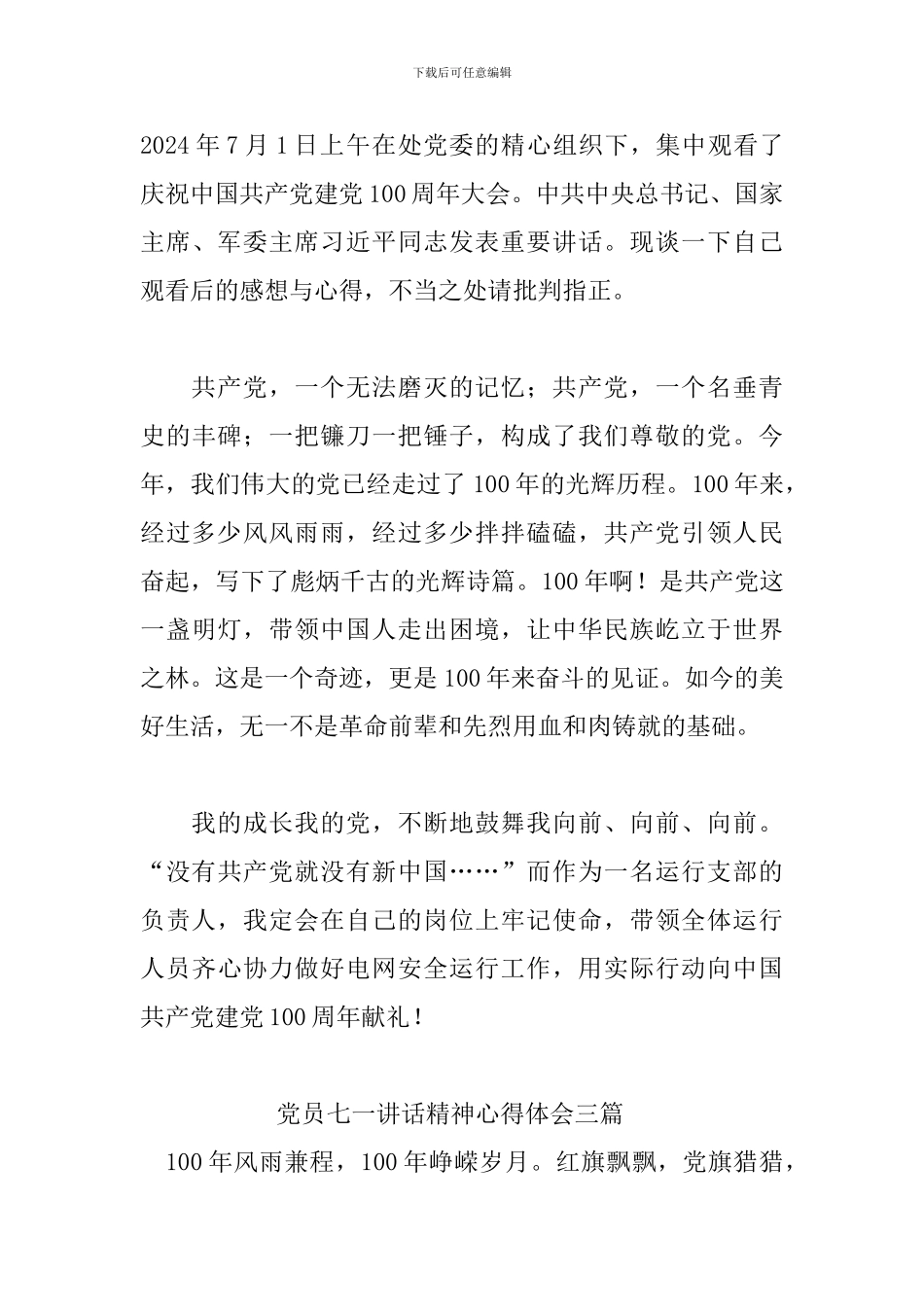 下载后可任意编辑

2024 年 7 月 1 日上午在处党委的精心组织下，集中观看了庆祝中国共产党建党 100 周年大会。中共中央总书记、国家主席、军委主席习近平同志发表重要讲话。现谈一下自己观看后的感想与心得，不当之处请批判指正。

共产党，一个无法磨灭的记忆；共产党，一个名垂青史的丰碑；一把镰刀一把锤子，构成了我们尊敬的党。今年，我们伟大的党已经走过了 100 年的光辉历程。100 年来，经过多少风风雨雨，经过多少拌拌磕磕，共产党引领人民奋起，写下了彪炳千古的光辉诗篇。100 年啊！是共产党这一盏明灯，带领中国人走出困境，让中华民族屹立于世界之林。这是一个奇迹，更是 100 年来奋斗的见证。如今的美好生活，无一不是革命前辈和先烈用血和肉铸就的基础。

我的成长我的党，不断地鼓舞我向前、向前、向前。“没有共产党就没有新中国……”而作为一名运行支部的负责人，我定会在自己的岗位上牢记使命，带领全体运行人员齐心协力做好电网安全运行工作，用实际行动向中国共产党建党 100 周年献礼！

党员七一讲话精神心得体会三篇

100 年风雨兼程，100 年峥嵘岁月。红旗飘飘，党旗猎猎，